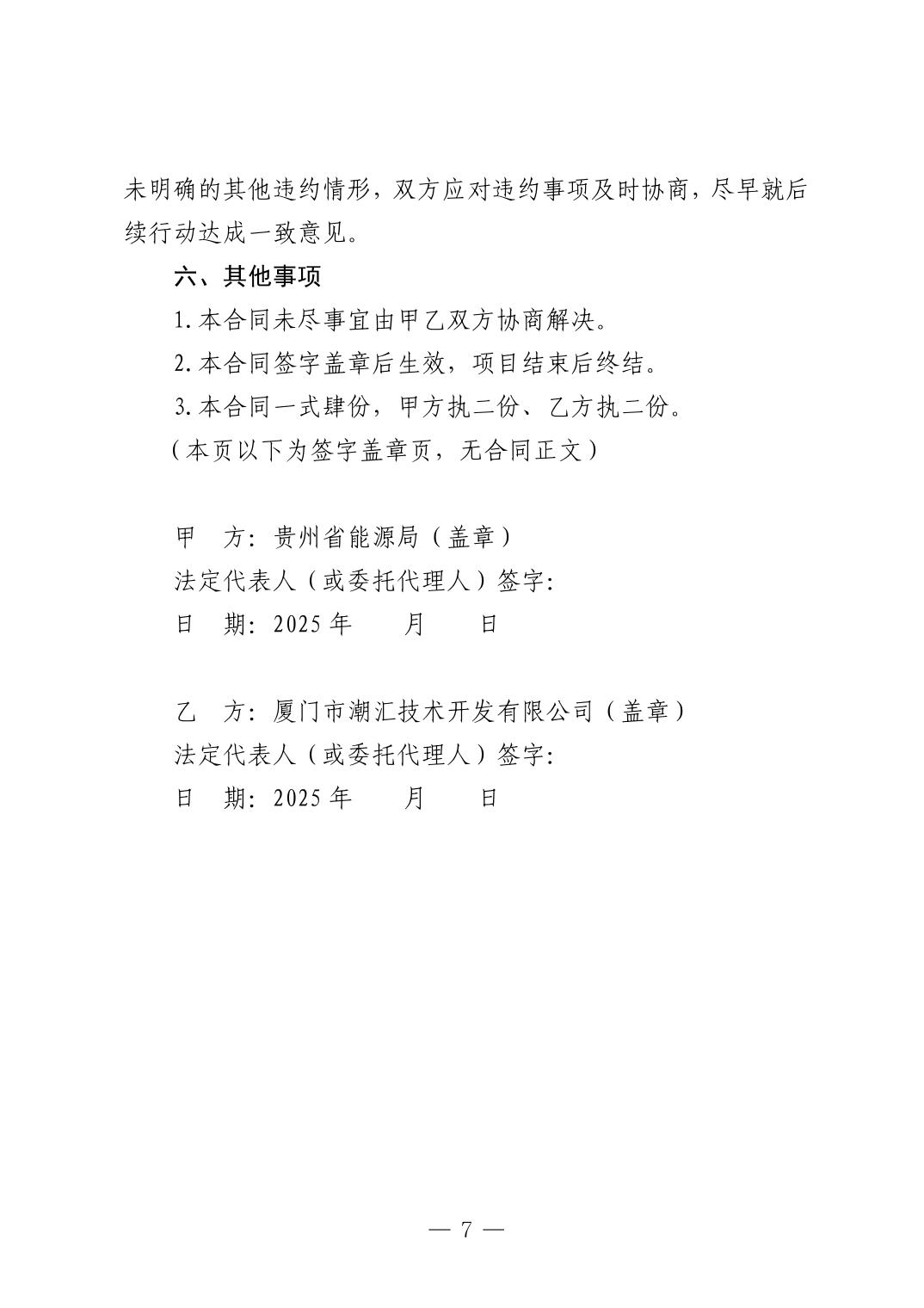 未明确的其他违约情形，双方应对违约事项及时协商，尽早就后续行动达成一致意见。

六、其他事项

1.本合同未尽事宜由甲乙双方协商解决。

2.本合同签字盖章后生效，项目结束后终结。

3.本合同一式肆份，甲方执二份、乙方执二份。

（本页以下为签字盖章页，无合同正文）

甲　方：贵州省能源局（盖章）
法定代表人（或委托代理人）签字：
日　期：2025 年　　月　　日

乙　方：厦门市潮汇技术开发有限公司（盖章）
法定代表人（或委托代理人）签字：
日　期：2025 年　　月　　日

— 7 —